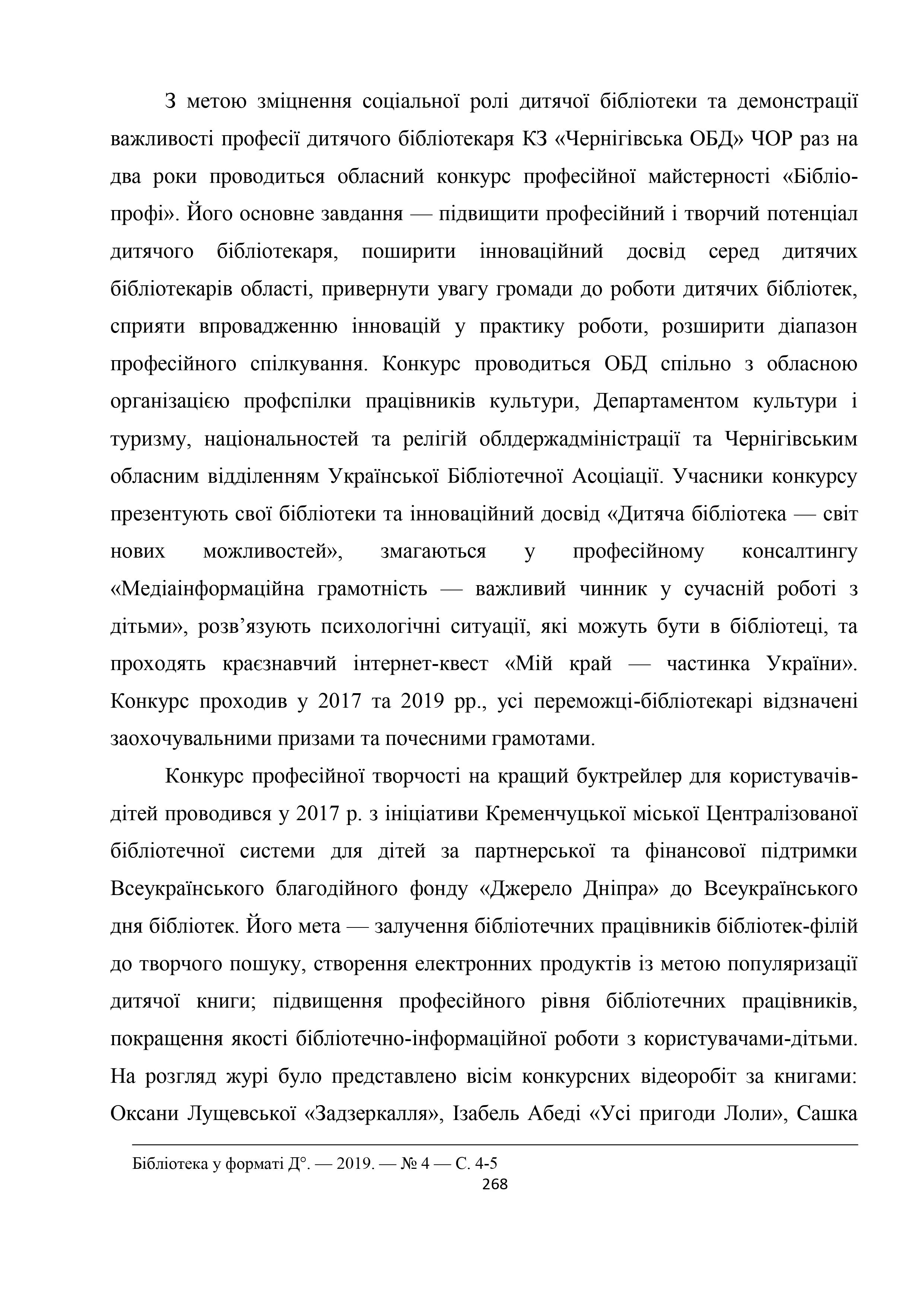 З метою зміцнення соціальної ролі дитячої бібліотеки та демонстрації важливості професії дитячого бібліотекаря КЗ «Чернігівська ОБД» ЧОР раз на два роки проводиться обласний конкурс професійної майстерності «Бібліопрофі». Його основне завдання — підвищити професійний і творчий потенціал дитячого бібліотекаря, поширити інноваційний досвід серед дитячих бібліотекарів області, привернути увагу громади до роботи дитячих бібліотек, сприяти впровадженню інновацій у практику роботи, розширити діапазон професійного спілкування. Конкурс проводиться ОБД спільно з обласною організацією профспілки працівників культури, Департаментом культури і туризму, національностей та релігій облдержадміністрації та Чернігівським обласним відділенням Української Бібліотечної Асоціації. Учасники конкурсу презентують свої бібліотеки та інноваційний досвід «Дитяча бібліотека — світ нових можливостей», змагаються у професійному консалтингу «Медіаінформаційна грамотність — важливий чинник у сучасній роботі з дітьми», розв’язують психологічні ситуації, які можуть бути в бібліотеці, та проходять краєзнавчий інтернет-квест «Мій край — частинка України». Конкурс проходив у 2017 та 2019 рр., усі переможці-бібліотекарі відзначені заохочувальними призами та почесними грамотами.

Конкурс професійної творчості на кращий буктрейлер для користувачів-дітей проводився у 2017 р. з ініціативи Кременчуцької міської Централізованої бібліотечної системи для дітей за партнерської та фінансової підтримки Всеукраїнського благодійного фонду «Джерело Дніпра» до Всеукраїнського дня бібліотек. Його мета — залучення бібліотечних працівників бібліотек-філій до творчого пошуку, створення електронних продуктів із метою популяризації дитячої книги; підвищення професійного рівня бібліотечних працівників, покращення якості бібліотечно-інформаційної роботи з користувачами-дітьми. На розгляд журі було представлено вісім конкурсних відеоробіт за книгами: Оксани Лущевської «Задзеркалля», Ізабель Абеді «Усі пригоди Лоли», Сашка

Бібліотека у форматі Д°. — 2019. — № 4 — С. 4-5
268